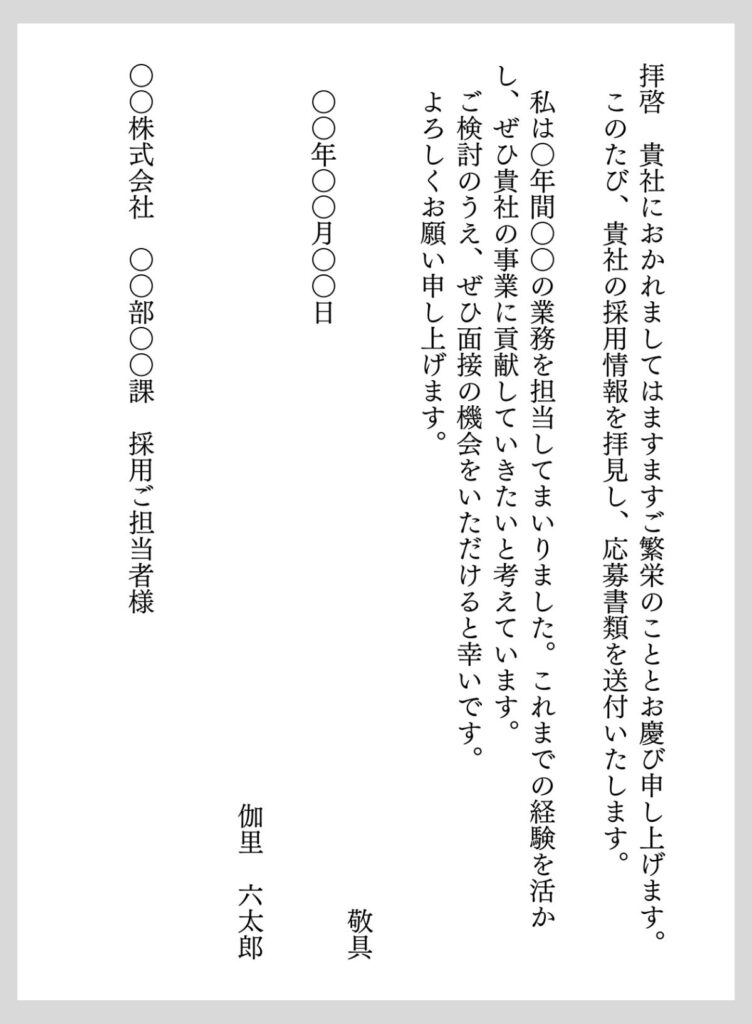 拝啓　貴社におかれましてはますますご繁栄のこととお慶び申し上げます。
　このたび、貴社の採用情報を拝見し、応募書類を送付いたします。

　私は○年間○○の業務を担当してまいりました。これまでの経験を活かし、ぜひ貴社の事業に貢献していきたいと考えています。
　ご検討のうえ、ぜひ面接の機会をいただけると幸いです。
　よろしくお願い申し上げます。

敬具

○○年○○月○○日

伽里　六太郎

○○株式会社　○○部○○課　採用ご担当者様